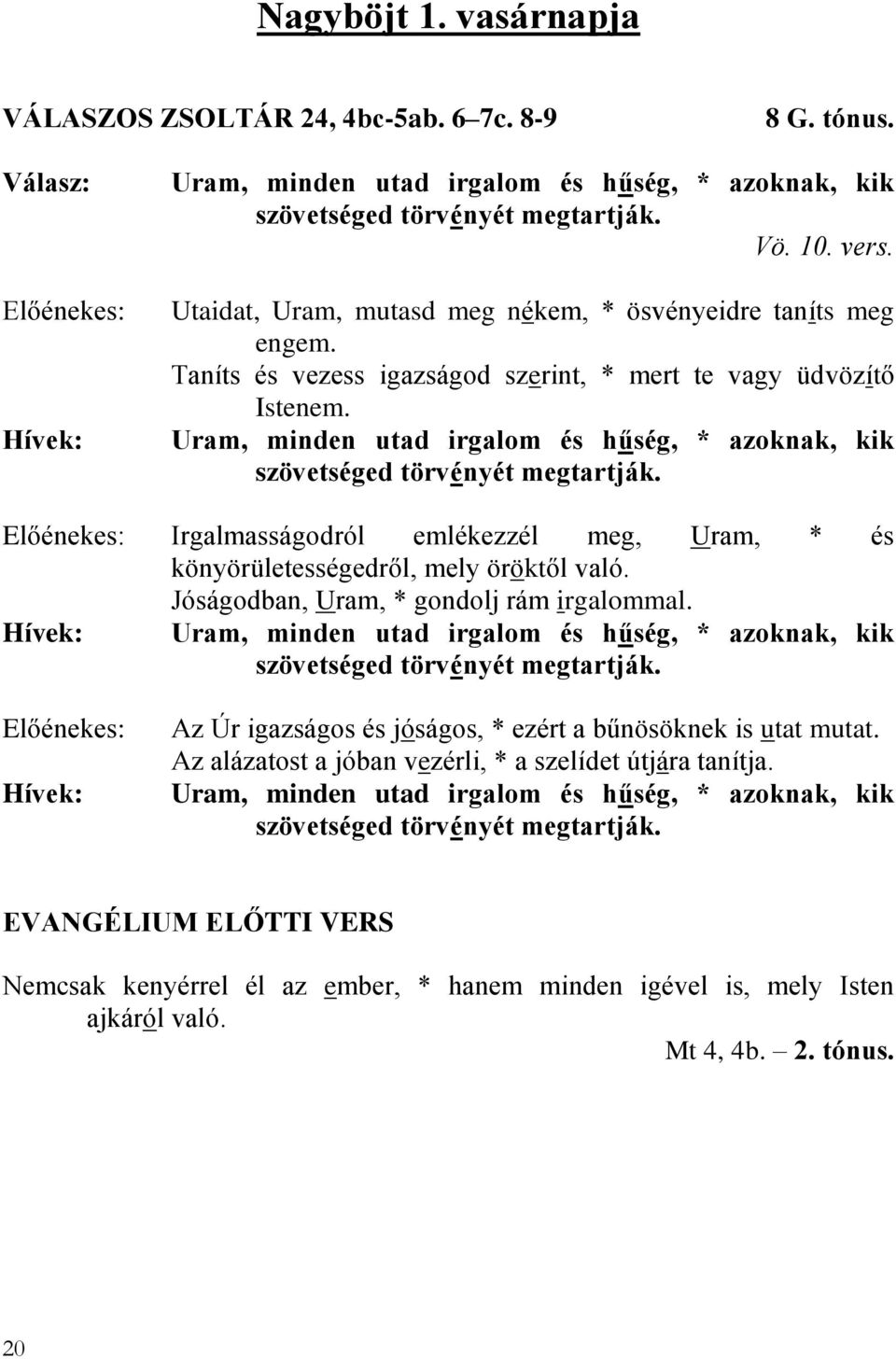 Nagyböjt 1. vasárnapja

VÁLASZOS ZSOLTÁR 24, 4bc-5ab. 6–7c. 8-9 8 G. tónus.

Válasz: Uram, minden utad irgalom és hűség, * azoknak, kik szövetséged törvényét megtartják.
Vö. 10. vers.

Előénekes: Utaidat, Uram, mutasd meg nékem, * ösvényeidre taníts meg engem.
Taníts és vezess igazságod szerint, * mert te vagy üdvözítő Istenem.
Hívek: Uram, minden utad irgalom és hűség, * azoknak, kik szövetséged törvényét megtartják.

Előénekes: Irgalmasságodról emlékezzél meg, Uram, * és könyörületességedről, mely öröktől való.
Jóságodban, Uram, * gondolj rám irgalommal.
Hívek: Uram, minden utad irgalom és hűség, * azoknak, kik szövetséged törvényét megtartják.

Előénekes: Az Úr igazságos és jóságos, * ezért a bűnösöknek is utat mutat.
Az alázatost a jóban vezérli, * a szelídet útjára tanítja.
Hívek: Uram, minden utad irgalom és hűség, * azoknak, kik szövetséged törvényét megtartják.

EVANGÉLIUM ELŐTTI VERS

Nemcsak kenyérrel él az ember, * hanem minden igével is, mely Isten ajkáról való.
Mt 4, 4b. – 2. tónus.

20